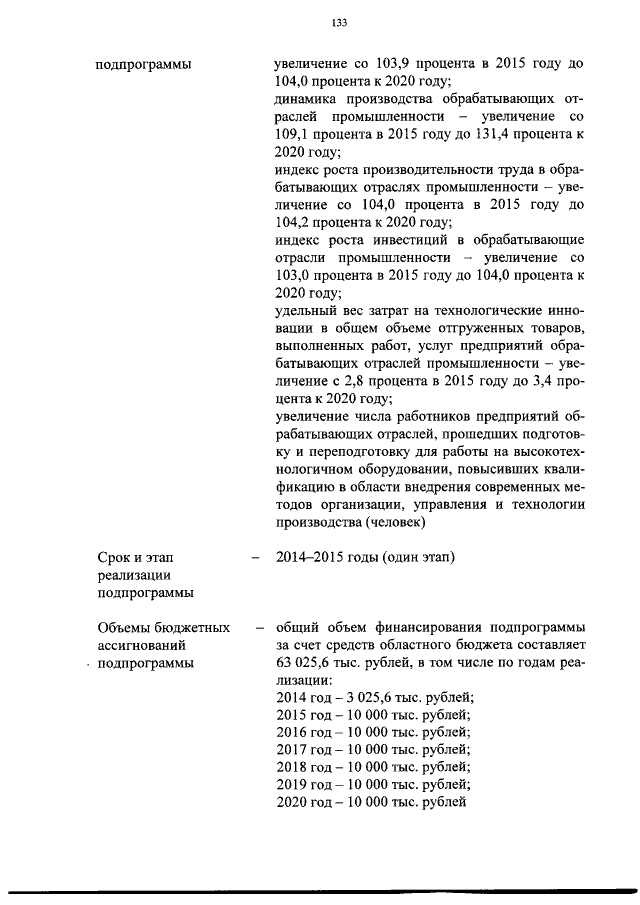 133

подпрограммы

увеличение со 103,9 процента в 2015 году до 104,0 процента к 2020 году;
динамика производства обрабатывающих отраслей промышленности – увеличение со 109,1 процента в 2015 году до 131,4 процента к 2020 году;
индекс роста производительности труда в обрабатывающих отраслях промышленности – увеличение со 104,0 процента в 2015 году до 104,2 процента к 2020 году;
индекс роста инвестиций в обрабатывающие отрасли промышленности – увеличение со 103,0 процента в 2015 году до 104,0 процента к 2020 году;
удельный вес затрат на технологические инновации в общем объеме отгруженных товаров, выполненных работ, услуг предприятий обрабатывающих отраслей промышленности – увеличение с 2,8 процента в 2015 году до 3,4 процента к 2020 году;
увеличение числа работников предприятий обрабатывающих отраслей, прошедших подготовку и переподготовку для работы на высокотехнологичном оборудовании, повысивших квалификацию в области внедрения современных методов организации, управления и технологии производства (человек)

Срок и этап реализации подпрограммы – 2014–2015 годы (один этап)

Объемы бюджетных ассигнований подпрограммы – общий объем финансирования подпрограммы за счет средств областного бюджета составляет 63 025,6 тыс. рублей, в том числе по годам реализации:
2014 год – 3 025,6 тыс. рублей;
2015 год – 10 000 тыс. рублей;
2016 год – 10 000 тыс. рублей;
2017 год – 10 000 тыс. рублей;
2018 год – 10 000 тыс. рублей;
2019 год – 10 000 тыс. рублей;
2020 год – 10 000 тыс. рублей